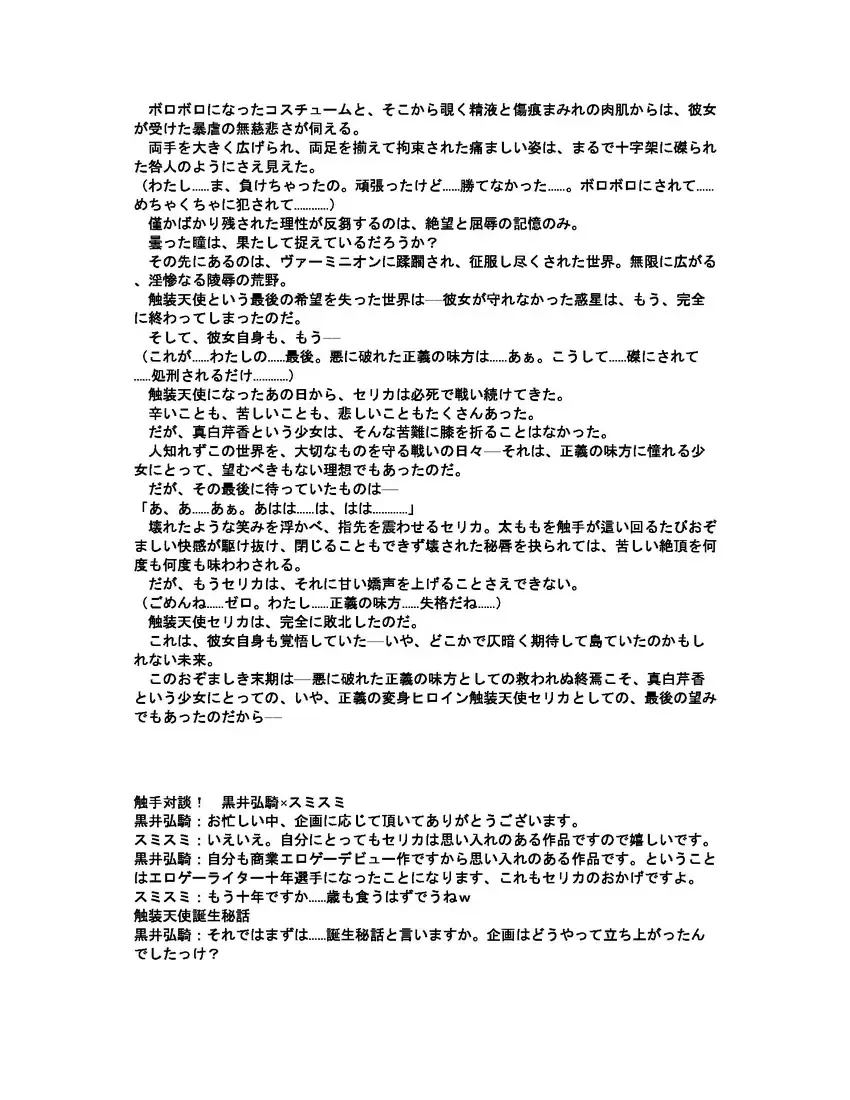 ボロボロになったコスチュームと、そこから覗く精液と傷痕まみれの肉肌からは、彼女が受けた暴虐の無慈悲さが伺える。
両手を大きく広げられ、両足を揃えて拘束された痛ましい姿は、まるで十字架に磔られた咎人のようにさえ見えた。
（わたし……ま、負けちゃったの。頑張ったけど……勝てなかった……。ボロボロにされて……めちゃくちゃに犯されて…………）
僅かばかり残された理性が反芻するのは、絶望と屈辱の記憶のみ。
曇った瞳は、果たして捉えているだろうか？
その先にあるのは、ヴァーミニオンに蹂躙され、征服し尽くされた世界。無限に広がる、淫惨なる陵辱の荒野。
触装天使という最後の希望を失った世界は──彼女が守れなかった惑星は、もう、完全に終わってしまったのだ。
そして、彼女自身も、もう──
（これが……わたしの……最後。悪に破れた正義の味方は……あぁ。こうして……磔にされて……処刑されるだけ…………）
触装天使になったあの日から、セリカは必死で戦い続けてきた。
辛いことも、苦しいことも、悲しいこともたくさんあった。
だが、真白芹香という少女は、そんな苦難に膝を折ることはなかった。
人知れずこの世界を、大切なものを守る戦いの日々──それは、正義の味方に憧れる少女にとって、望むべきもない理想でもあったのだ。
だが、その最後に待っていたものは──
「あ、あ……あぁ。あはは……は、はは…………」
壊れたような笑みを浮かべ、指先を震わせるセリカ。太ももを触手が這い回るたびおぞましい快感が駆け抜け、閉じることもできず壊された秘唇を抉られては、苦しい絶頂を何度も何度も味わわされる。
だが、もうセリカは、それに甘い嬌声を上げることさえできない。
（ごめんね……ゼロ。わたし……正義の味方……失格だね……）
触装天使セリカは、完全に敗北したのだ。
これは、彼女自身も覚悟していた──いや、どこかで仄暗く期待して島ていたのかもしれない未来。
このおぞましき末期は──悪に破れた正義の味方としての救われぬ終焉こそ、真白芹香という少女にとっての、いや、正義の変身ヒロイン触装天使セリカとしての、最後の望みでもあったのだから──

触手対談！　黒井弘騎×スミスミ
黒井弘騎：お忙しい中、企画に応じて頂いてありがとうございます。
スミスミ：いえいえ。自分にとってもセリカは思い入れのある作品ですので嬉しいです。
黒井弘騎：自分も商業エロゲーデビュー作ですから思い入れのある作品です。ということはエロゲーライター十年選手になったことになります、これもセリカのおかげですよ。
スミスミ：もう十年ですか……歳も食うはずでうねｗ
触装天使誕生秘話
黒井弘騎：それではまずは……誕生秘話と言いますか。企画はどうやって立ち上がったんでしたっけ？